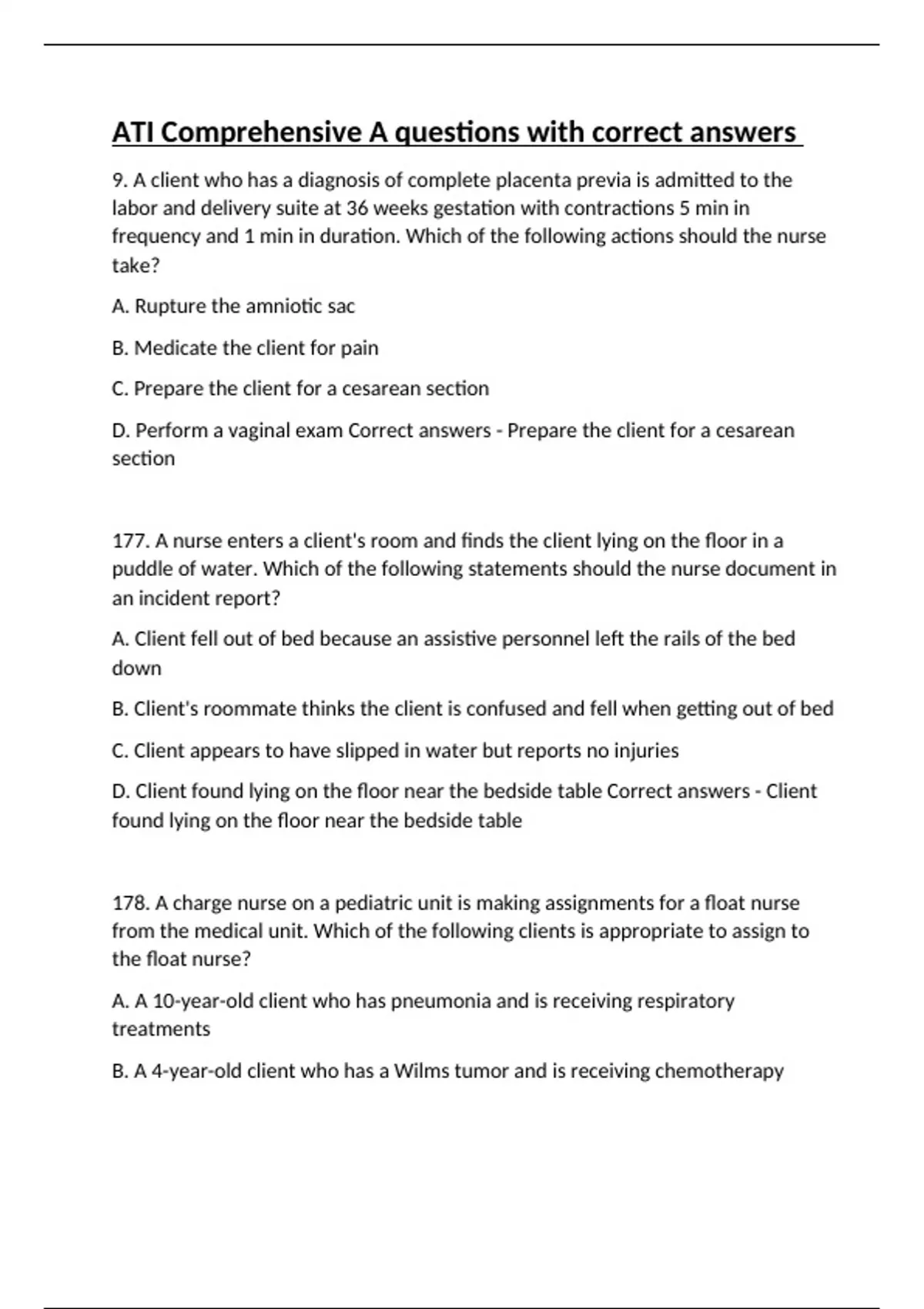 ATI Comprehensive A questions with correct answers

9. A client who has a diagnosis of complete placenta previa is admitted to the labor and delivery suite at 36 weeks gestation with contractions 5 min in frequency and 1 min in duration. Which of the following actions should the nurse take?

A. Rupture the amniotic sac

B. Medicate the client for pain

C. Prepare the client for a cesarean section

D. Perform a vaginal exam Correct answers - Prepare the client for a cesarean section

177. A nurse enters a client's room and finds the client lying on the floor in a puddle of water. Which of the following statements should the nurse document in an incident report?

A. Client fell out of bed because an assistive personnel left the rails of the bed down

B. Client's roommate thinks the client is confused and fell when getting out of bed

C. Client appears to have slipped in water but reports no injuries

D. Client found lying on the floor near the bedside table Correct answers - Client found lying on the floor near the bedside table

178. A charge nurse on a pediatric unit is making assignments for a float nurse from the medical unit. Which of the following clients is appropriate to assign to the float nurse?

A. A 10-year-old client who has pneumonia and is receiving respiratory treatments

B. A 4-year-old client who has a Wilms tumor and is receiving chemotherapy